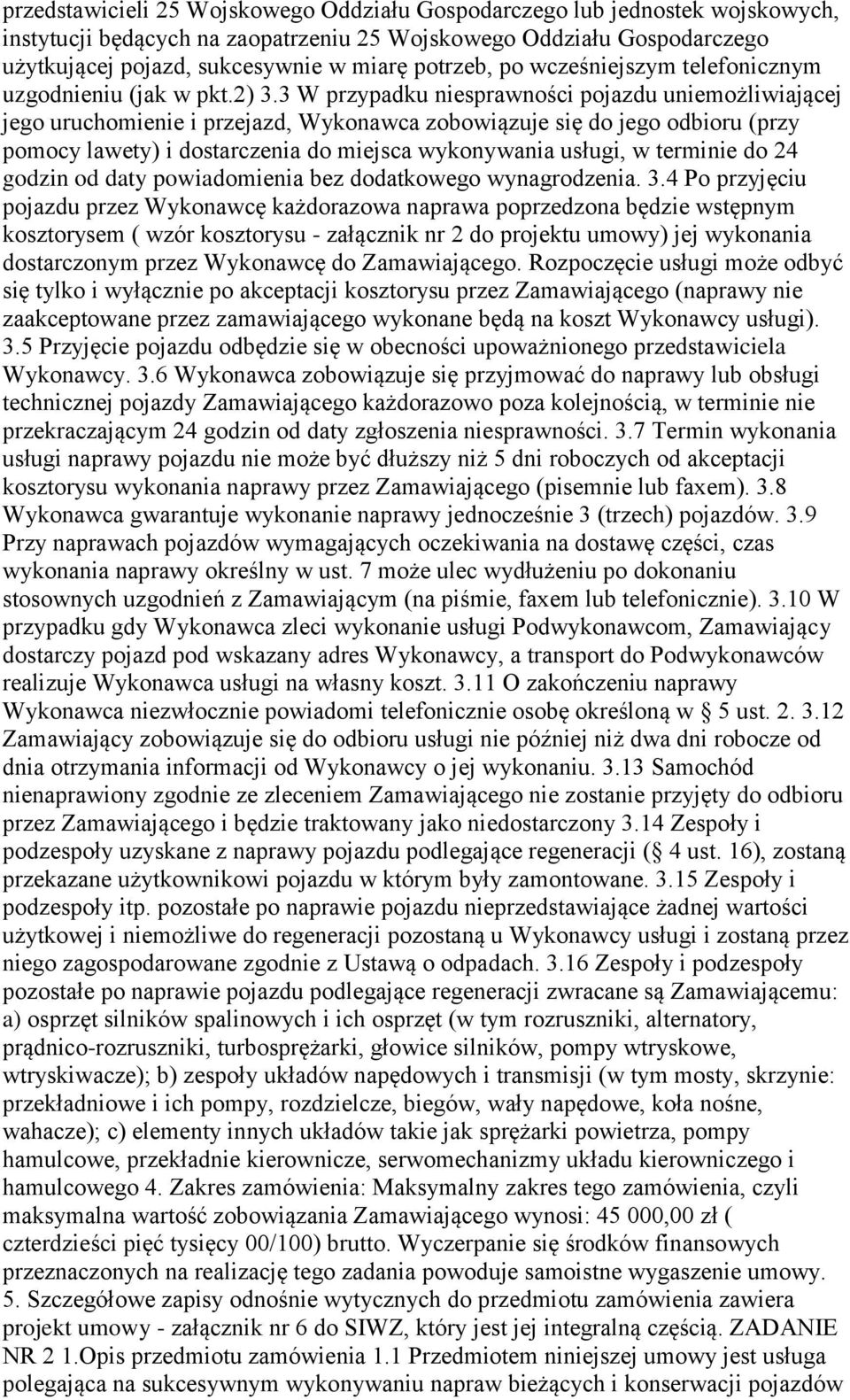 przedstawicieli 25 Wojskowego Oddziału Gospodarczego lub jednostek wojskowych, instytucji będących na zaopatrzeniu 25 Wojskowego Oddziału Gospodarczego użytkującej pojazd, sukcesywnie w miarę potrzeb, po wcześniejszym telefonicznym uzgodnieniu (jak w pkt.2) 3.3 W przypadku niesprawności pojazdu uniemożliwiającej jego uruchomienie i przejazd, Wykonawca zobowiązuje się do jego odbioru (przy pomocy lawety) i dostarczenia do miejsca wykonywania usługi, w terminie do 24 godzin od daty powiadomienia bez dodatkowego wynagrodzenia. 3.4 Po przyjęciu pojazdu przez Wykonawcę każdorazowa naprawa poprzedzona będzie wstępnym kosztorysem ( wzór kosztorysu - załącznik nr 2 do projektu umowy) jej wykonania dostarczonym przez Wykonawcę do Zamawiającego. Rozpoczęcie usługi może odbyć się tylko i wyłącznie po akceptacji kosztorysu przez Zamawiającego (naprawy nie zaakceptowane przez zamawiającego wykonane będą na koszt Wykonawcy usługi). 3.5 Przyjęcie pojazdu odbędzie się w obecności upoważnionego przedstawiciela Wykonawcy. 3.6 Wykonawca zobowiązuje się przyjmować do naprawy lub obsługi technicznej pojazdy Zamawiającego każdorazowo poza kolejnością, w terminie nie przekraczającym 24 godzin od daty zgłoszenia niesprawności. 3.7 Termin wykonania usługi naprawy pojazdu nie może być dłuższy niż 5 dni roboczych od akceptacji kosztorysu wykonania naprawy przez Zamawiającego (pisemnie lub faxem). 3.8 Wykonawca gwarantuje wykonanie naprawy jednocześnie 3 (trzech) pojazdów. 3.9 Przy naprawach pojazdów wymagających oczekiwania na dostawę części, czas wykonania naprawy określny w ust. 7 może ulec wydłużeniu po dokonaniu stosownych uzgodnień z Zamawiającym (na piśmie, faxem lub telefonicznie). 3.10 W przypadku gdy Wykonawca zleci wykonanie usługi Podwykonawcom, Zamawiający dostarczy pojazd pod wskazany adres Wykonawcy, a transport do Podwykonawców realizuje Wykonawca usługi na własny koszt. 3.11 O zakończeniu naprawy Wykonawca niezwłocznie powiadomi telefonicznie osobę określoną w § 5 ust. 2. 3.12 Zamawiający zobowiązuje się do odbioru usługi nie później niż dwa dni robocze od dnia otrzymania informacji od Wykonawcy o jej wykonaniu. 3.13 Samochód nienaprawiony zgodnie ze zleceniem Zamawiającego nie zostanie przyjęty do odbioru przez Zamawiającego i będzie traktowany jako niedostarczony 3.14 Zespoły i podzespoły uzyskane z naprawy pojazdu podlegające regeneracji (§ 4 ust. 16), zostaną przekazane użytkownikowi pojazdu w którym były zamontowane. 3.15 Zespoły i podzespoły itp. pozostałe po naprawie pojazdu nieprzedstawiające żadnej wartości użytkowej i niemożliwe do regeneracji pozostaną u Wykonawcy usługi i zostaną przez niego zagospodarowane zgodnie z Ustawą o odpadach. 3.16 Zespoły i podzespoły pozostałe po naprawie pojazdu podlegające regeneracji zwracane są Zamawiającemu: a) osprzęt silników spalinowych i ich osprzęt (w tym rozruszniki, alternatory, prądnico-rozruszniki, turbosprężarki, głowice silników, pompy wtryskowe, wtryskiwacze); b) zespoły układów napędowych i transmisji (w tym mosty, skrzynie: przekładniowe i ich pompy, rozdzielcze, biegów, wały napędowe, koła nośne, wahacze); c) elementy innych układów takie jak sprężarki powietrza, pompy hamulcowe, przekładnie kierownicze, serwomechanizmy układu kierowniczego i hamulcowego 4. Zakres zamówienia: Maksymalny zakres tego zamówienia, czyli maksymalna wartość zobowiązania Zamawiającego wynosi: 45 000,00 zł ( czterdzieści pięć tysięcy 00/100) brutto. Wyczerpanie się środków finansowych przeznaczonych na realizację tego zadania powoduje samoistne wygaszenie umowy. 5. Szczegółowe zapisy odnośnie wytycznych do przedmiotu zamówienia zawiera projekt umowy - załącznik nr 6 do SIWZ, który jest jej integralną częścią. ZADANIE NR 2 1.Opis przedmiotu zamówienia 1.1 Przedmiotem niniejszej umowy jest usługa polegająca na sukcesywnym wykonywaniu napraw bieżących i konserwacji pojazdów